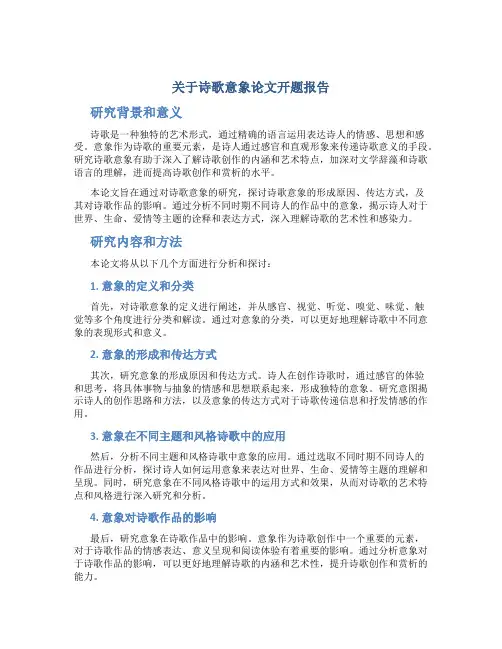 关于诗歌意象论文开题报告

研究背景和意义

诗歌是一种独特的艺术形式，通过精确的语言运用表达诗人的情感、思想和感受。意象作为诗歌的重要元素，是诗人通过感官和直观形象来传递诗歌意义的手段。研究诗歌意象有助于深入了解诗歌创作的内涵和艺术特点，加深对文学辞藻和诗歌语言的理解，进而提高诗歌创作和赏析的水平。

本论文旨在通过对诗歌意象的研究，探讨诗歌意象的形成原因、传达方式，及其对诗歌作品的影响。通过分析不同时期不同诗人的作品中的意象，揭示诗人对于世界、生命、爱情等主题的诠释和表达方式，深入理解诗歌的艺术性和感染力。

研究内容和方法

本论文将从以下几个方面进行分析和探讨：

1. 意象的定义和分类

首先，对诗歌意象的定义进行阐述，并从感官、视觉、听觉、嗅觉、味觉、触觉等多个角度进行分类和解读。通过对意象的分类，可以更好地理解诗歌中不同意象的表现形式和意义。

2. 意象的形成和传达方式

其次，研究意象的形成原因和传达方式。诗人在创作诗歌时，通过感官的体验和思考，将具体事物与抽象的情感和思想联系起来，形成独特的意象。研究意图揭示诗人的创作思路和方法，以及意象的传达方式对于诗歌传递信息和抒发情感的作用。

3. 意象在不同主题和风格诗歌中的应用

然后，分析不同主题和风格诗歌中意象的应用。通过选取不同时期不同诗人的作品进行分析，探讨诗人如何运用意象来表达对世界、生命、爱情等主题的理解和呈现。同时，研究意象在不同风格诗歌中的运用方式和效果，从而对诗歌的艺术特点和风格进行深入研究和分析。

4. 意象对诗歌作品的影响

最后，研究意象在诗歌作品中的影响。意象作为诗歌创作中一个重要的元素，对于诗歌作品的情感表达、意义呈现和阅读体验有着重要的影响。通过分析意象对于诗歌作品的影响，可以更好地理解诗歌的内涵和艺术性，提升诗歌创作和赏析的能力。